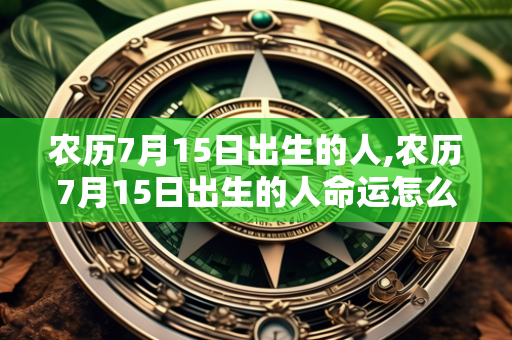 农历7月15日出生的人,农历7月15日出生的人命运怎么